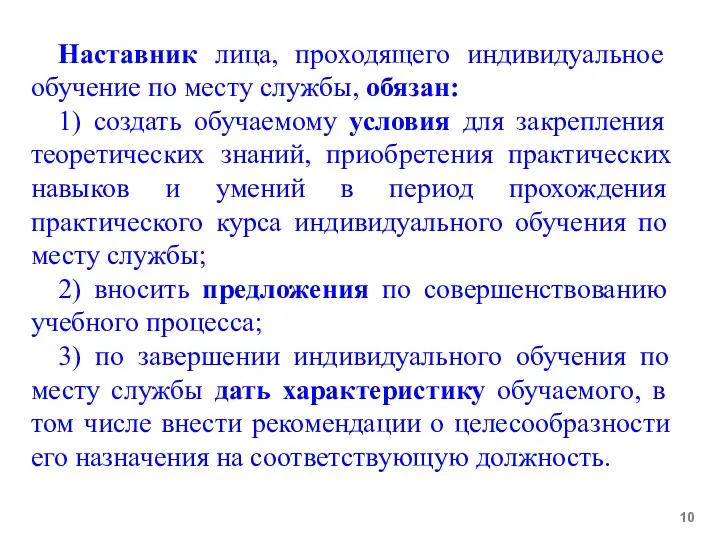 Наставник лица, проходящего индивидуальное обучение по месту службы, обязан:

1) создать обучаемому условия для закрепления теоретических знаний, приобретения практических навыков и умений в период прохождения практического курса индивидуального обучения по месту службы;

2) вносить предложения по совершенствованию учебного процесса;

3) по завершении индивидуального обучения по месту службы дать характеристику обучаемого, в том числе внести рекомендации о целесообразности его назначения на соответствующую должность.

10